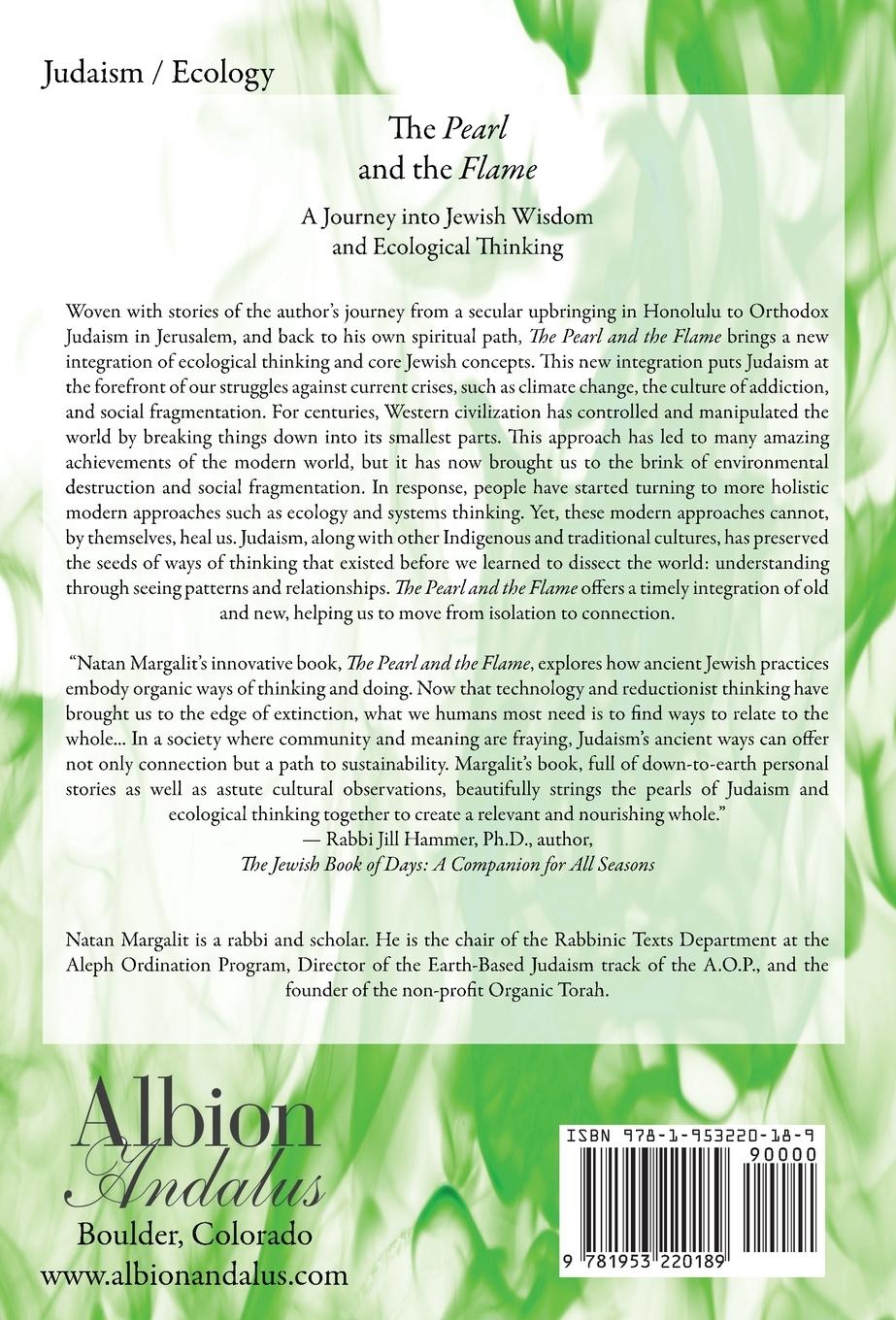 Judaism / Ecology

The Pearl and the Flame

A Journey into Jewish Wisdom and Ecological Thinking

Woven with stories of the author's journey from a secular upbringing in Honolulu to Orthodox Judaism in Jerusalem, and back to his own spiritual path, The Pearl and the Flame brings a new integration of ecological thinking and core Jewish concepts. This new integration puts Judaism at the forefront of our struggles against current crises, such as climate change, the culture of addiction, and social fragmentation. For centuries, Western civilization has controlled and manipulated the world by breaking things down into its smallest parts. This approach has led to many amazing achievements of the modern world, but it has now brought us to the brink of environmental destruction and social fragmentation. In response, people have started turning to more holistic modern approaches such as ecology and systems thinking. Yet, these modern approaches cannot, by themselves, heal us. Judaism, along with other Indigenous and traditional cultures, has preserved the seeds of ways of thinking that existed before we learned to dissect the world: understanding through seeing patterns and relationships. The Pearl and the Flame offers a timely integration of old and new, helping us to move from isolation to connection.

"Natan Margalit's innovative book, The Pearl and the Flame, explores how ancient Jewish practices embody organic ways of thinking and doing. Now that technology and reductionist thinking have brought us to the edge of extinction, what we humans most need is to find ways to relate to the whole... In a society where community and meaning are fraying, Judaism's ancient ways can offer not only connection but a path to sustainability. Margalit's book, full of down-to-earth personal stories as well as astute cultural observations, beautifully strings the pearls of Judaism and ecological thinking together to create a relevant and nourishing whole."
— Rabbi Jill Hammer, Ph.D., author,
The Jewish Book of Days: A Companion for All Seasons

Natan Margalit is a rabbi and scholar. He is the chair of the Rabbinic Texts Department at the Aleph Ordination Program, Director of the Earth-Based Judaism track of the A.O.P., and the founder of the non-profit Organic Torah.

Albion
Andalus
Boulder, Colorado
www.albionandalus.com

ISBN 978-1-953220-18-9
90000
9 781953 220189